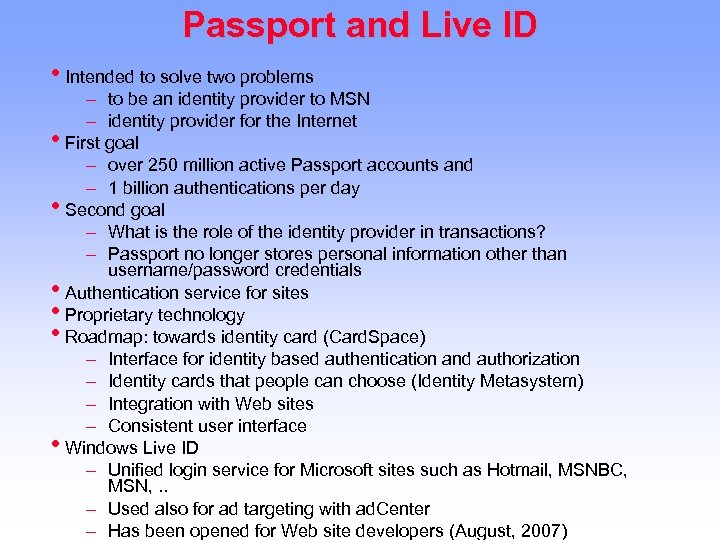 Passport and Live ID

• Intended to solve two problems
– to be an identity provider to MSN
– identity provider for the Internet
• First goal
– over 250 million active Passport accounts and
– 1 billion authentications per day
• Second goal
– What is the role of the identity provider in transactions?
– Passport no longer stores personal information other than username/password credentials
• Authentication service for sites
• Proprietary technology
• Roadmap: towards identity card (CardSpace)
– Interface for identity based authentication and authorization
– Identity cards that people can choose (Identity Metasystem)
– Integration with Web sites
– Consistent user interface
• Windows Live ID
– Unified login service for Microsoft sites such as Hotmail, MSNBC, MSN, ..
– Used also for ad targeting with adCenter
– Has been opened for Web site developers (August, 2007)